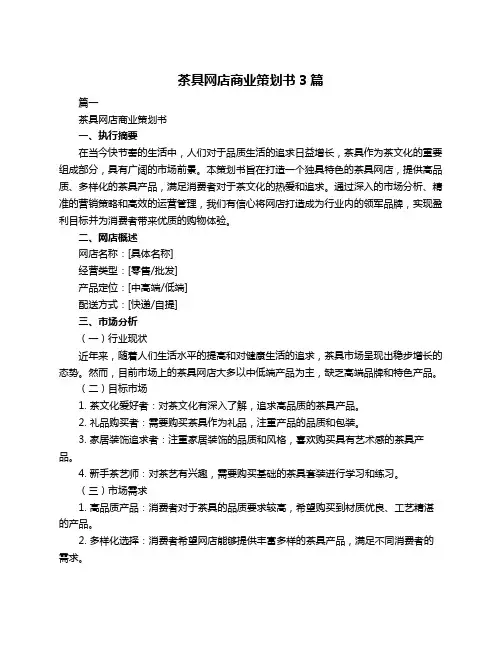 茶具网店商业策划书 3 篇

篇一

茶具网店商业策划书

一、执行摘要

在当今快节奏的生活中，人们对于品质生活的追求日益增长，茶具作为茶文化的重要组成部分，具有广阔的市场前景。本策划书旨在打造一个独具特色的茶具网店，提供高品质、多样化的茶具产品，满足消费者对于茶文化的热爱和追求。通过深入的市场分析、精准的营销策略和高效的运营管理，我们有信心将网店打造成为行业内的领军品牌，实现盈利目标并为消费者带来优质的购物体验。

二、网店概述

网店名称：[具体名称]

经营类型：[零售/批发]

产品定位：[中高端/低端]

配送方式：[快递/自提]

三、市场分析

（一）行业现状

近年来，随着人们生活水平的提高和对健康生活的追求，茶具市场呈现出稳步增长的态势。然而，目前市场上的茶具网店大多以中低端产品为主，缺乏高端品牌和特色产品。

（二）目标市场

1. 茶文化爱好者：对茶文化有深入了解，追求高品质的茶具产品。

2. 礼品购买者：需要购买茶具作为礼品，注重产品的品质和包装。

3. 家居装饰追求者：注重家居装饰的品质和风格，喜欢购买具有艺术感的茶具产品。

4. 新手茶艺师：对茶艺有兴趣，需要购买基础的茶具套装进行学习和练习。

（三）市场需求

1. 高品质产品：消费者对于茶具的品质要求较高，希望购买到材质优良、工艺精湛的产品。

2. 多样化选择：消费者希望网店能够提供丰富多样的茶具产品，满足不同消费者的需求。